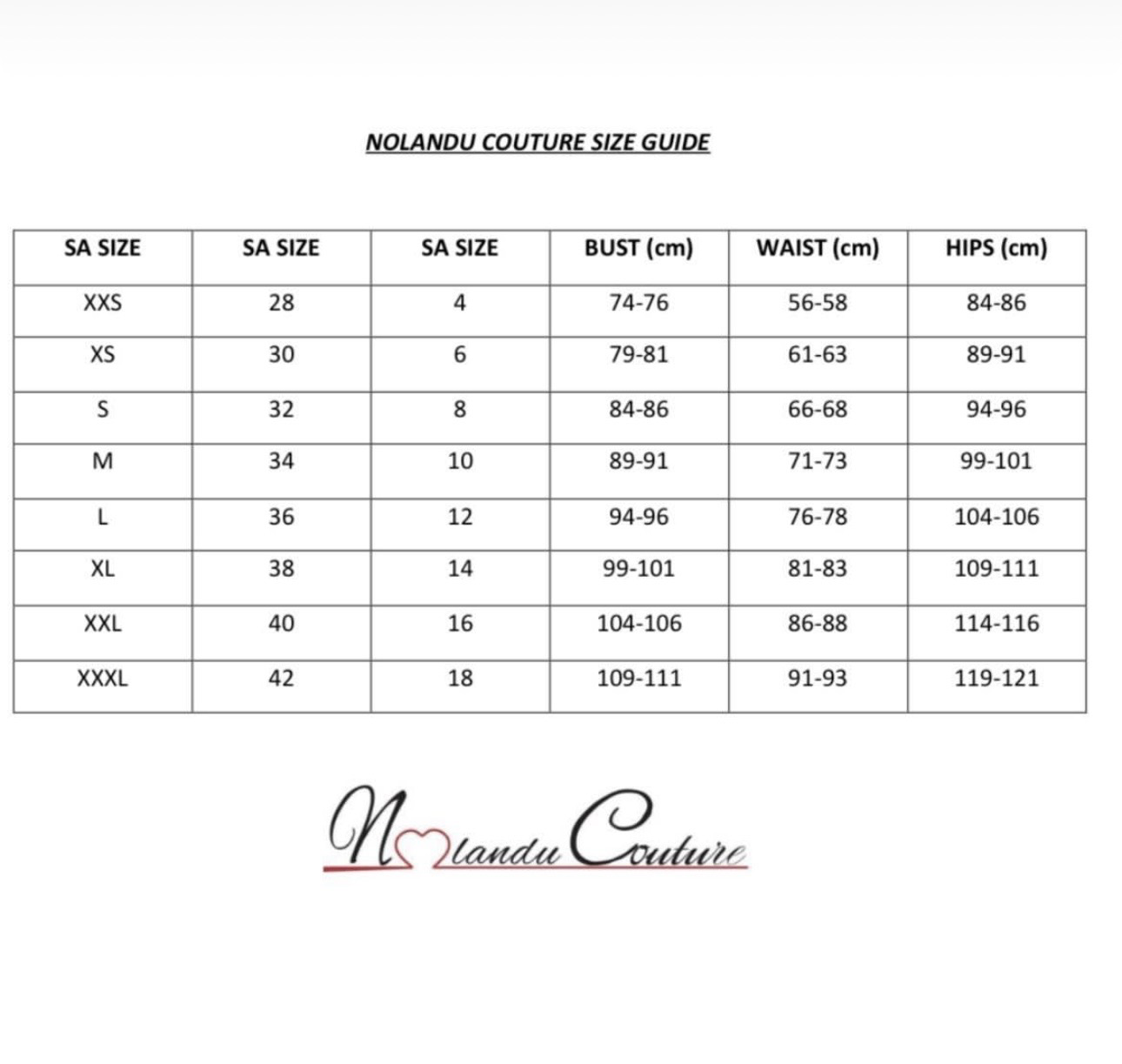 NOLANDU COUTURE SIZE GUIDE

| SA SIZE | SA SIZE | SA SIZE | BUST (cm) | WAIST (cm) | HIPS (cm) |
|---|---|---|---|---|---|
| XXS | 28 | 4 | 74-76 | 56-58 | 84-86 |
| XS | 30 | 6 | 79-81 | 61-63 | 89-91 |
| S | 32 | 8 | 84-86 | 66-68 | 94-96 |
| M | 34 | 10 | 89-91 | 71-73 | 99-101 |
| L | 36 | 12 | 94-96 | 76-78 | 104-106 |
| XL | 38 | 14 | 99-101 | 81-83 | 109-111 |
| XXL | 40 | 16 | 104-106 | 86-88 | 114-116 |
| XXXL | 42 | 18 | 109-111 | 91-93 | 119-121 |

Nolandu Couture